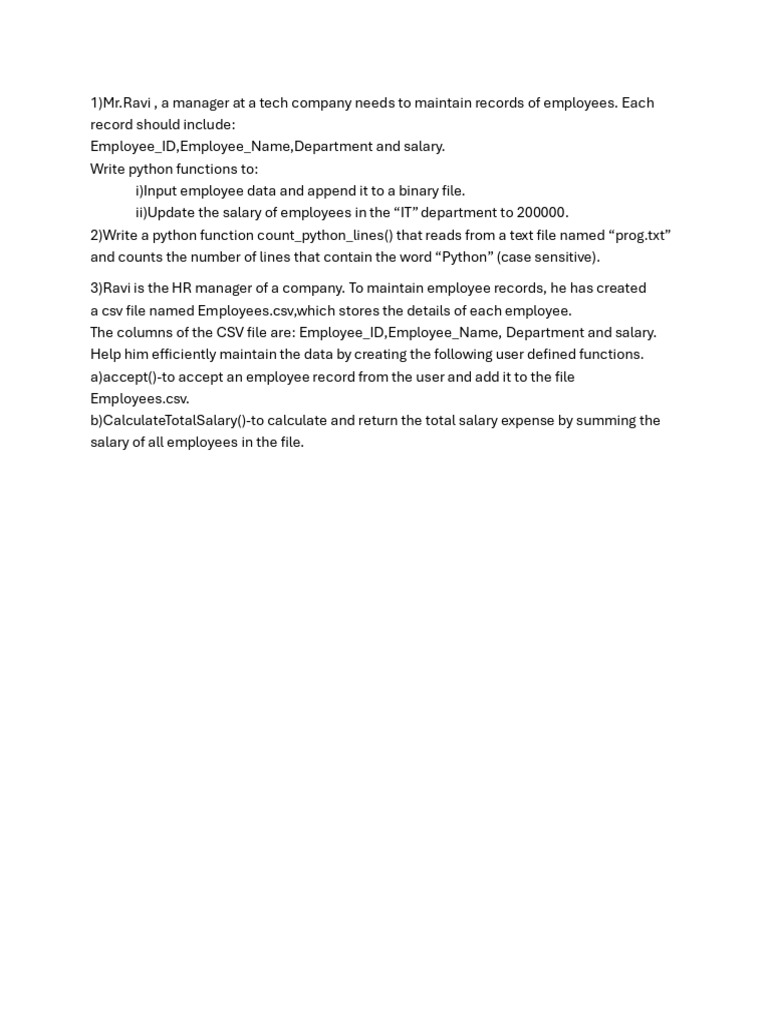 1)Mr.Ravi , a manager at a tech company needs to maintain records of employees. Each record should include:
Employee_ID,Employee_Name,Department and salary.
Write python functions to:
i)Input employee data and append it to a binary file.
ii)Update the salary of employees in the “IT” department to 200000.
2)Write a python function count_python_lines() that reads from a text file named “prog.txt” and counts the number of lines that contain the word “Python” (case sensitive).

3)Ravi is the HR manager of a company. To maintain employee records, he has created a csv file named Employees.csv,which stores the details of each employee.
The columns of the CSV file are: Employee_ID,Employee_Name, Department and salary.
Help him efficiently maintain the data by creating the following user defined functions.
a)accept()-to accept an employee record from the user and add it to the file Employees.csv.
b)CalculateTotalSalary()-to calculate and return the total salary expense by summing the salary of all employees in the file.